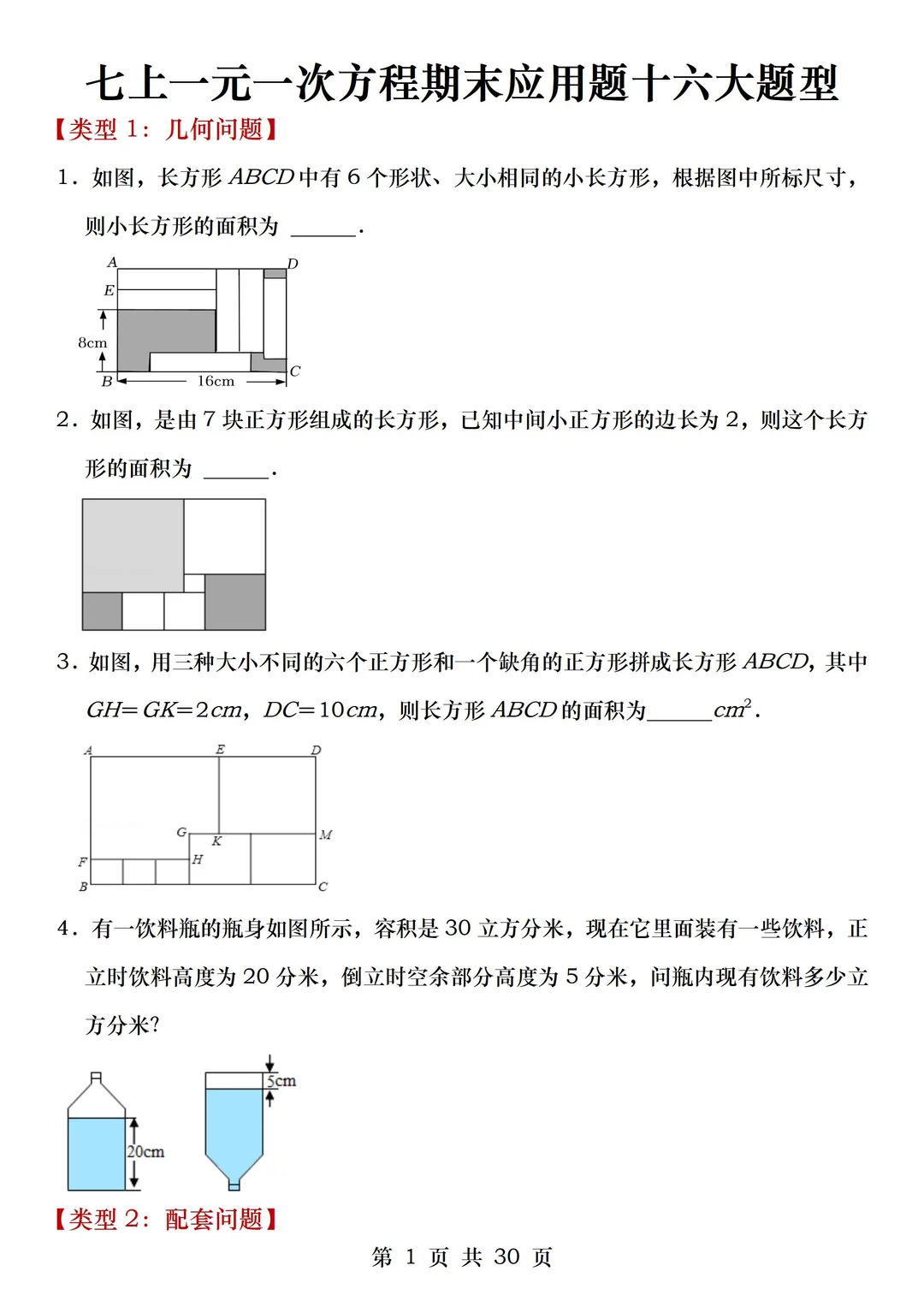 七上一元一次方程期末应用题十六大题型

【类型 1：几何问题】

1．如图，长方形 $ABCD$ 中有 6 个形状、大小相同的小长方形，根据图中所标尺寸，则小长方形的面积为 ______．

A D E 8cm B 16cm C

2．如图，是由 7 块正方形组成的长方形，已知中间小正方形的边长为 2，则这个长方形的面积为 ______．

3．如图，用三种大小不同的六个正方形和一个缺角的正方形拼成长方形 $ABCD$，其中 $GH=GK=2cm$，$DC=10cm$，则长方形 $ABCD$ 的面积为______$cm^2$．

A E D G K M F H B C

4．有一饮料瓶的瓶身如图所示，容积是 30 立方分米，现在它里面装有一些饮料，正立时饮料高度为 20 分米，倒立时空余部分高度为 5 分米，问瓶内现有饮料多少立方分米？

20cm 5cm

【类型 2：配套问题】

第 1 页 共 30 页